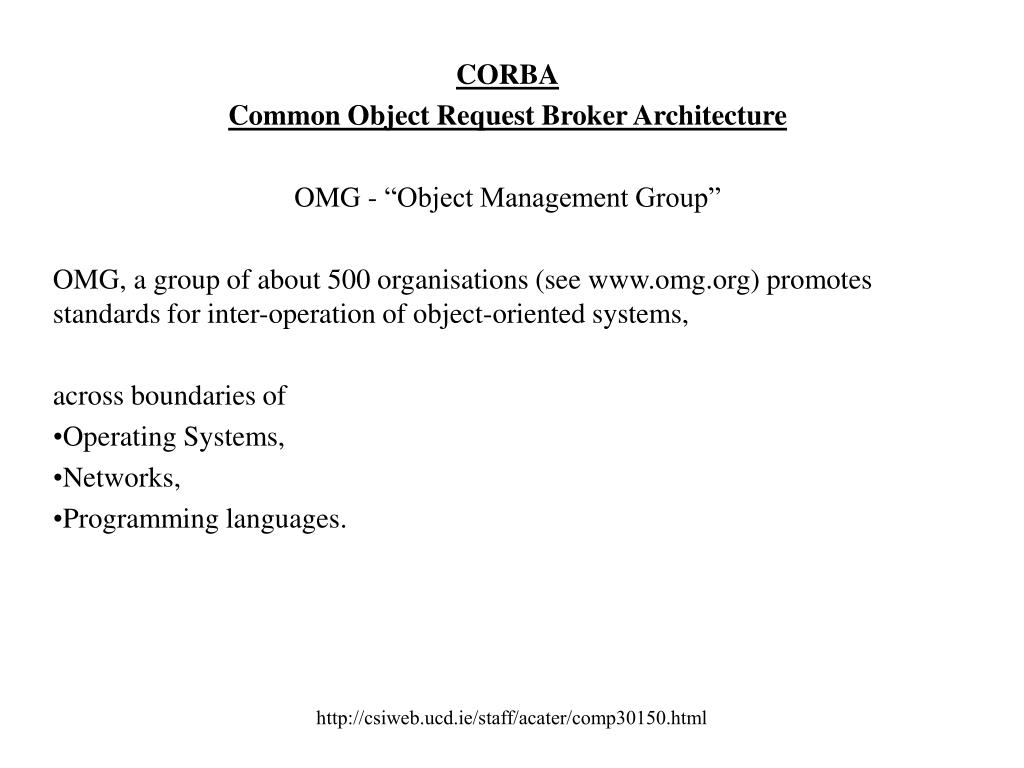 CORBA
Common Object Request Broker Architecture

OMG - “Object Management Group”

OMG, a group of about 500 organisations (see www.omg.org) promotes standards for inter-operation of object-oriented systems,

across boundaries of
•Operating Systems,
•Networks,
•Programming languages.

http://csiweb.ucd.ie/staff/acater/comp30150.html